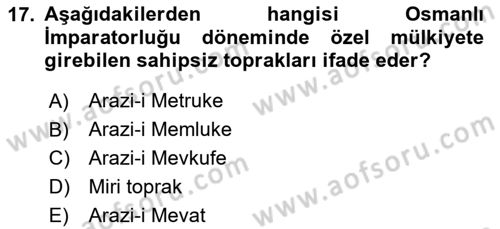 17. Aşağıdakilerden hangisi Osmanlı İmparatorluğu döneminde özel mülkiyete girebilen sahipsiz toprakları ifade eder?

A) Arazi-i Metruke
B) Arazi-i Memluke
C) Arazi-i Mevkufe
D) Miri toprak
E) Arazi-i Mevat

www.aofsoru.com
www.aofsoru.com
www.aofsoru.com
www.aofsoru.com
www.aofsoru.com